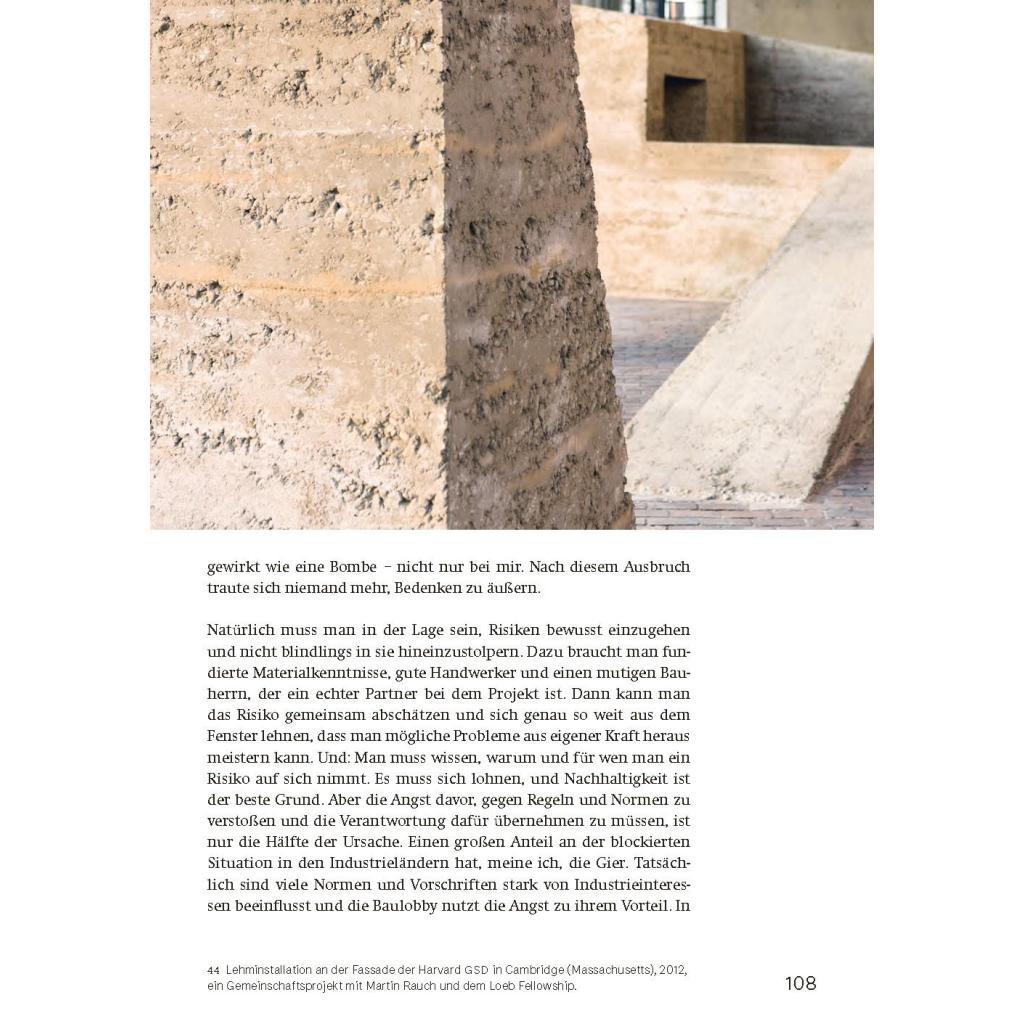 gewirkt wie eine Bombe – nicht nur bei mir. Nach diesem Ausbruch traute sich niemand mehr, Bedenken zu äußern.

Natürlich muss man in der Lage sein, Risiken bewusst einzugehen und nicht blindlings in sie hineinzustolpern. Dazu braucht man fundierte Materialkenntnisse, gute Handwerker und einen mutigen Bauherrn, der ein echter Partner bei dem Projekt ist. Dann kann man das Risiko gemeinsam abschätzen und sich genau so weit aus dem Fenster lehnen, dass man mögliche Probleme aus eigener Kraft heraus meistern kann. Und: Man muss wissen, warum und für wen man ein Risiko auf sich nimmt. Es muss sich lohnen, und Nachhaltigkeit ist der beste Grund. Aber die Angst davor, gegen Regeln und Normen zu verstoßen und die Verantwortung dafür übernehmen zu müssen, ist nur die Hälfte der Ursache. Einen großen Anteil an der blockierten Situation in den Industrieländern hat, meine ich, die Gier. Tatsächlich sind viele Normen und Vorschriften stark von Industrieinteressen beeinflusst und die Baulobby nutzt die Angst zu ihrem Vorteil. In

44 Lehminstallation an der Fassade der Harvard GSD in Cambridge (Massachusetts), 2012, ein Gemeinschaftsprojekt mit Martin Rauch und dem Loeb Fellowship.

108